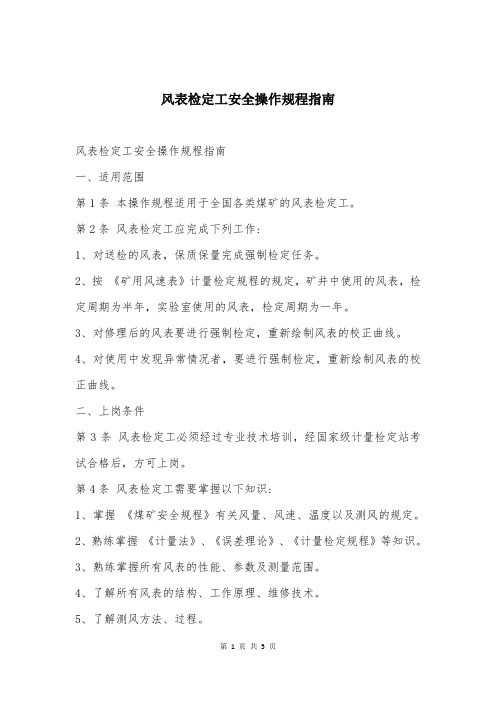 风表检定工安全操作规程指南

风表检定工安全操作规程指南

一、适用范围

第1条 本操作规程适用于全国各类煤矿的风表检定工。

第2条 风表检定工应完成下列工作：

1、对送检的风表，保质保量完成强制检定任务。

2、按《矿用风速表》计量检定规程的规定，矿井中使用的风表，检定周期为半年，实验室使用的风表，检定周期为一年。

3、对修理后的风表要进行强制检定，重新绘制风表的校正曲线。

4、对使用中发现异常情况者，要进行强制检定，重新绘制风表的校正曲线。

二、上岗条件

第3条 风表检定工必须经过专业技术培训，经国家级计量检定站考试合格后，方可上岗。

第4条 风表检定工需要掌握以下知识：

1、掌握《煤矿安全规程》有关风量、风速、温度以及测风的规定。

2、熟练掌握《计量法》、《误差理论》、《计量检定规程》等知识。

3、熟练掌握所有风表的性能、参数及测量范围。

4、了解所有风表的结构、工作原理、维修技术。

5、了解测风方法、过程。

第 1 页 共 5 页